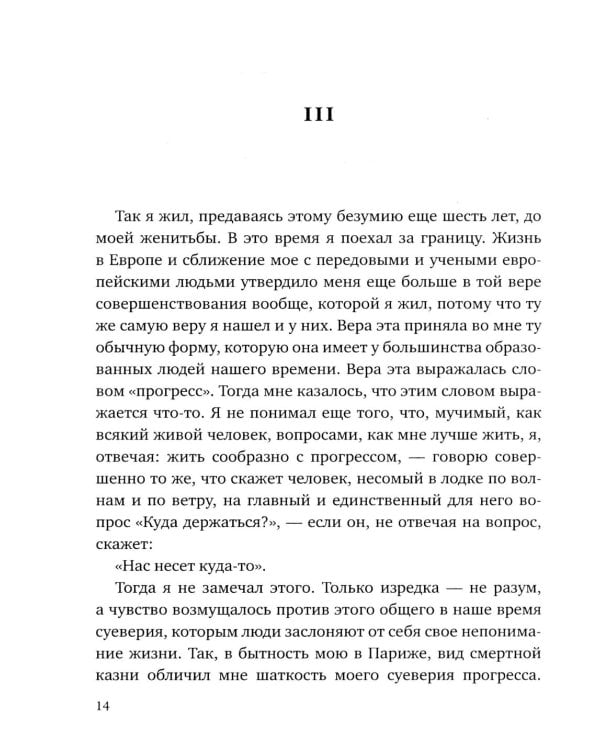 III

Так я жил, предаваясь этому безумию еще шесть лет, до моей женитьбы. В это время я поехал за границу. Жизнь в Европе и сближение мое с передовыми и учеными европейскими людьми утвердило меня еще больше в той вере совершенствования вообще, которой я жил, потому что ту же самую веру я нашел и у них. Вера эта приняла во мне ту обычную форму, которую она имеет у большинства образованных людей нашего времени. Вера эта выражалась словом «прогресс». Тогда мне казалось, что этим словом выражается что-то. Я не понимал еще того, что, мучимый, как всякий живой человек, вопросами, как мне лучше жить, я, отвечая: жить сообразно с прогрессом, — говорю совершенно то же, что скажет человек, несомый в лодке по волнам и по ветру, на главный и единственный для него вопрос «Куда держаться?», — если он, не отвечая на вопрос, скажет:

«Нас несет куда-то».

Тогда я не замечал этого. Только изредка — не разум, а чувство возмущалось против этого общего в наше время суеверия, которым люди заслоняют от себя свое непонимание жизни. Так, в бытность мою в Париже, вид смертной казни обличил мне шаткость моего суеверия прогресса.

14